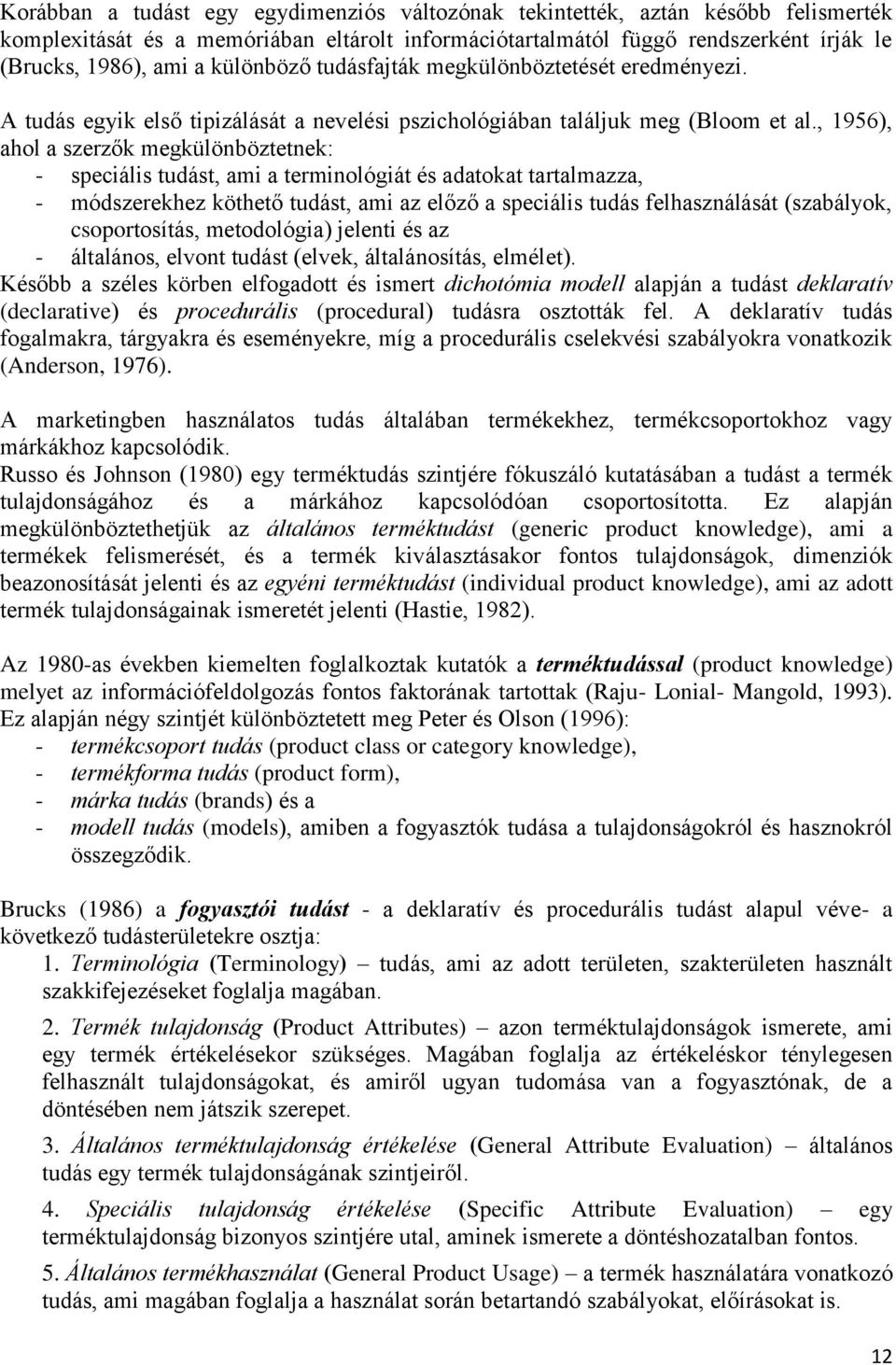 Korábban a tudást egy egydimenziós változónak tekintették, aztán később felismerték komplexitását és a memóriában eltárolt információtartalmától függő rendszerként írják le (Brucks, 1986), ami a különböző tudásfajták megkülönböztetését eredményezi.

A tudás egyik első tipizálását a nevelési pszichológiában találjuk meg (Bloom et al., 1956), ahol a szerzők megkülönböztetnek:
- speciális tudást, ami a terminológiát és adatokat tartalmazza,
- módszerekhez köthető tudást, ami az előző a speciális tudás felhasználását (szabályok, csoportosítás, metodológia) jelenti és az
- általános, elvont tudást (elvek, általánosítás, elmélet).
Később a széles körben elfogadott és ismert dichotómia modell alapján a tudást deklaratív (declarative) és procedurális (procedural) tudásra osztották fel. A deklaratív tudás fogalmakra, tárgyakra és eseményekre, míg a procedurális cselekvési szabályokra vonatkozik (Anderson, 1976).

A marketingben használatos tudás általában termékekhez, termékcsoportokhoz vagy márkákhoz kapcsolódik.
Russo és Johnson (1980) egy terméktudás szintjére fókuszáló kutatásában a tudást a termék tulajdonságához és a márkához kapcsolódóan csoportosította. Ez alapján megkülönböztethetjük az általános terméktudást (generic product knowledge), ami a termékek felismerését, és a termék kiválasztásakor fontos tulajdonságok, dimenziók beazonosítását jelenti és az egyéni terméktudást (individual product knowledge), ami az adott termék tulajdonságainak ismeretét jelenti (Hastie, 1982).

Az 1980-as években kiemelten foglalkoztak kutatók a terméktudással (product knowledge) melyet az információfeldolgozás fontos faktorának tartottak (Raju- Lonial- Mangold, 1993). Ez alapján négy szintjét különböztetett meg Peter és Olson (1996):
- termékcsoport tudás (product class or category knowledge),
- termékforma tudás (product form),
- márka tudás (brands) és a
- modell tudás (models), amiben a fogyasztók tudása a tulajdonságokról és hasznokról összegződik.

Brucks (1986) a fogyasztói tudást - a deklaratív és procedurális tudást alapul véve- a következő tudásterületekre osztja:
1. Terminológia (Terminology) – tudás, ami az adott területen, szakterületen használt szakkifejezéseket foglalja magában.
2. Termék tulajdonság (Product Attributes) – azon terméktulajdonságok ismerete, ami egy termék értékelésekor szükséges. Magában foglalja az értékeléskor ténylegesen felhasznált tulajdonságokat, és amiről ugyan tudomása van a fogyasztónak, de a döntésében nem játszik szerepet.
3. Általános terméktulajdonság értékelése (General Attribute Evaluation) – általános tudás egy termék tulajdonságának szintjeiről.
4. Speciális tulajdonság értékelése (Specific Attribute Evaluation) – egy terméktulajdonság bizonyos szintjére utal, aminek ismerete a döntéshozatalban fontos.
5. Általános termékhasználat (General Product Usage) – a termék használatára vonatkozó tudás, ami magában foglalja a használat során betartandó szabályokat, előírásokat is.

12